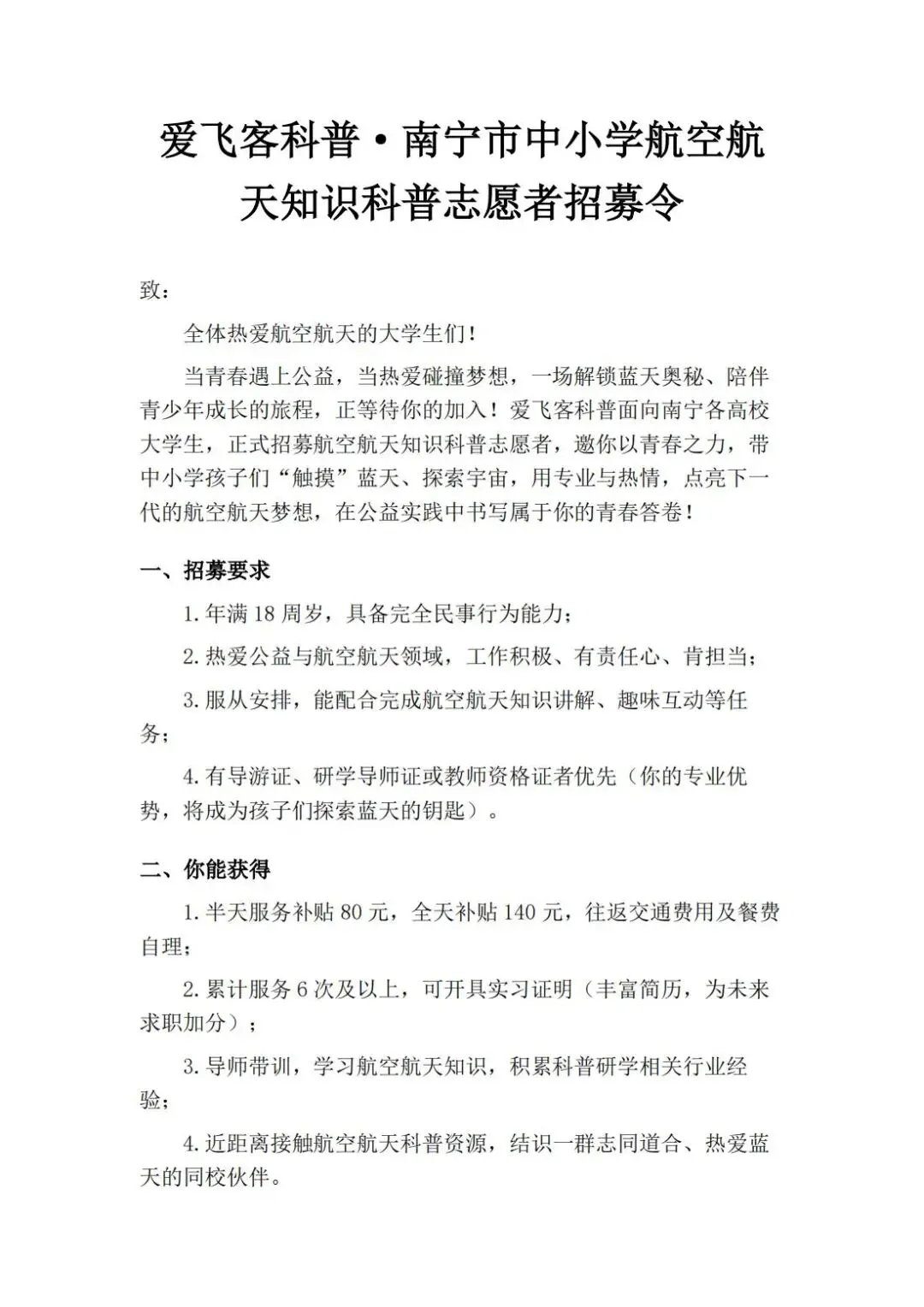 爱飞客科普·南宁市中小学航空航天知识科普志愿者招募令

致：

全体热爱航空航天的大学生们！

当青春遇上公益，当热爱碰撞梦想，一场解锁蓝天奥秘、陪伴青少年成长的旅程，正等待你的加入！爱飞客科普面向南宁各高校大学生，正式招募航空航天知识科普志愿者，邀你以青春之力，带中小学孩子们“触摸”蓝天、探索宇宙，用专业与热情，点亮下一代的航空航天梦想，在公益实践中书写属于你的青春答卷！

一、招募要求

1.年满18周岁，具备完全民事行为能力；

2.热爱公益与航空航天领域，工作积极、有责任心、肯担当；

3.服从安排，能配合完成航空航天知识讲解、趣味互动等任务；

4.有导游证、研学导师证或教师资格证者优先（你的专业优势，将成为孩子们探索蓝天的钥匙）。

二、你能获得

1.半天服务补贴80元，全天补贴140元，往返交通费用及餐费自理；

2.累计服务6次及以上，可开具实习证明（丰富简历，为未来求职加分）；

3.导师带训，学习航空航天知识，积累科普研学相关行业经验；

4.近距离接触航空航天科普资源，结识一群志同道合、热爱蓝天的同校伙伴。